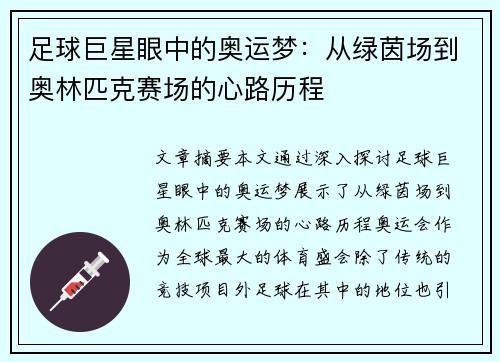 足球巨星眼中的奥运梦：从绿茵场到奥林匹克赛场的心路历程

文章摘要本文通过深入探讨足球巨星眼中的奥运梦展示了从绿茵场到奥林匹克赛场的心路历程奥运会作为全球最大的体育盛会除了传统的竞技项目外足球在其中的地位也引